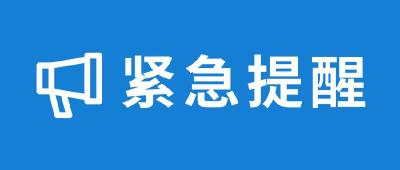 紧急提醒